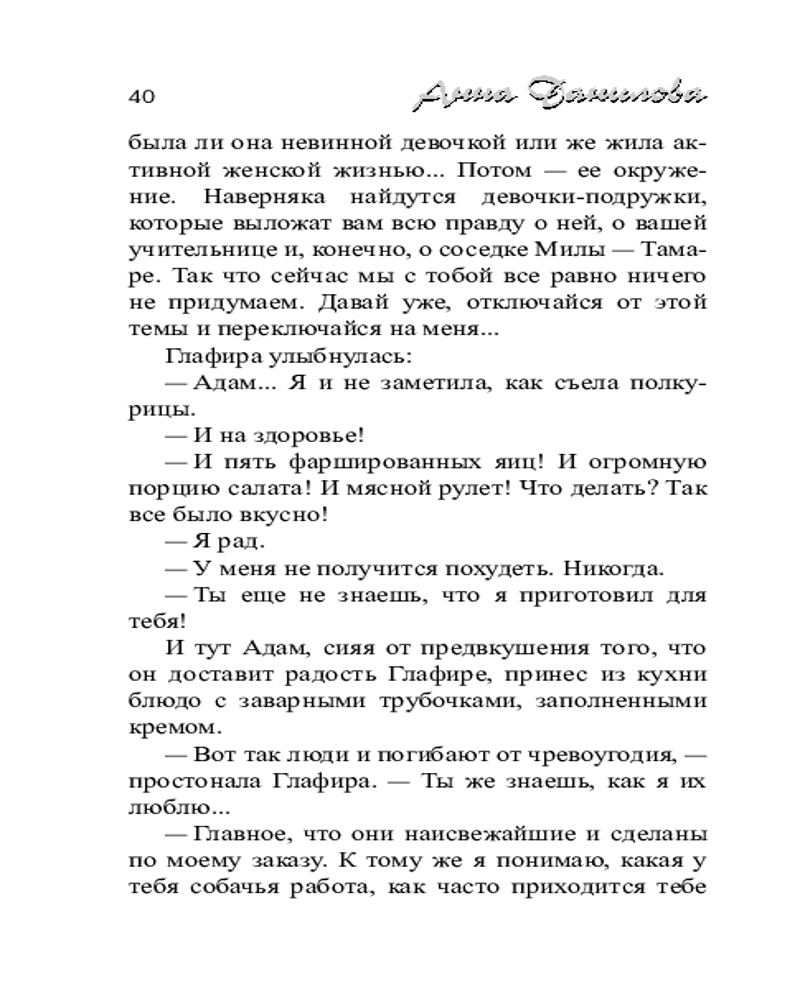 40 Анна Данилова

была ли она невинной девочкой или же жила активной женской жизнью... Потом — ее окружение. Наверняка найдутся девочки-подружки, которые выложат вам всю правду о ней, о вашей учительнице и, конечно, о соседке Милы — Тамаре. Так что сейчас мы с тобой все равно ничего не придумаем. Давай уже, отключайся от этой темы и переключайся на меня...

Глафира улыбнулась:

— Адам... Я и не заметила, как съела полкурицы.

— И на здоровье!

— И пять фаршированных яиц! И огромную порцию салата! И мясной рулет! Что делать? Так все было вкусно!

— Я рад.

— У меня не получится похудеть. Никогда.

— Ты еще не знаешь, что я приготовил для тебя!

И тут Адам, сияя от предвкушения того, что он доставит радость Глафире, принес из кухни блюдо с заварными трубочками, заполненными кремом.

— Вот так люди и погибают от чревоугодия, — простонала Глафира. — Ты же знаешь, как я их люблю...

— Главное, что они наисвежайшие и сделаны по моему заказу. К тому же я понимаю, какая у тебя собачья работа, как часто приходится тебе